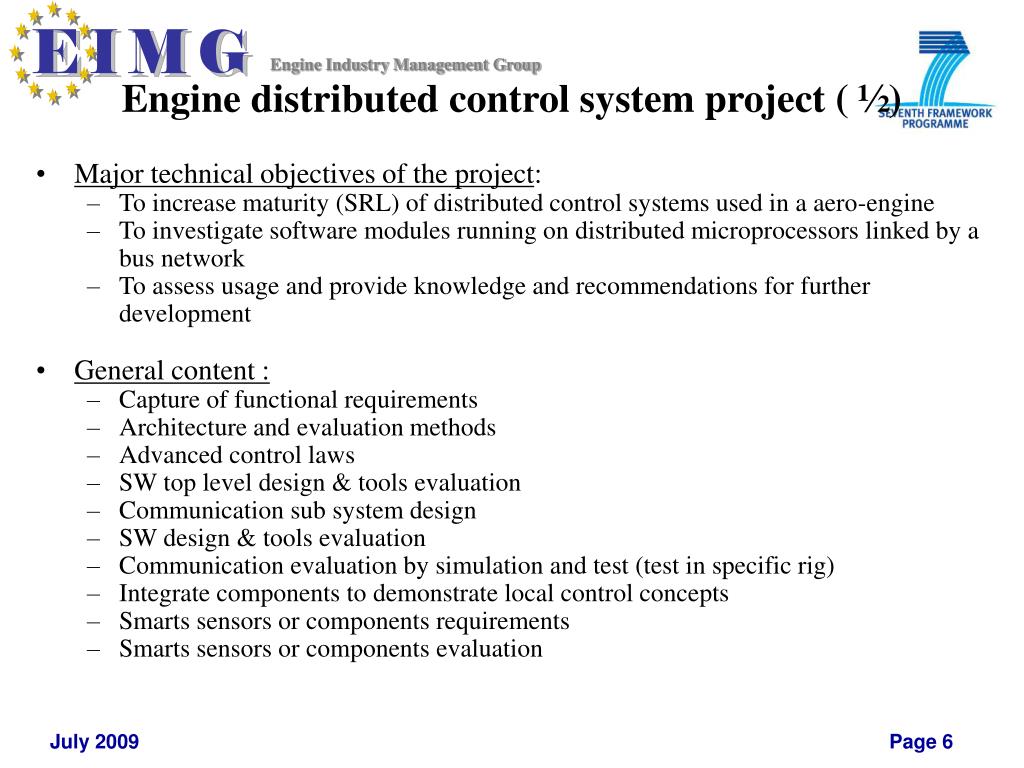 EIMG Engine Industry Management Group

SEVENTH FRAMEWORK PROGRAMME

Engine distributed control system project ( ½)

• Major technical objectives of the project:
– To increase maturity (SRL) of distributed control systems used in a aero-engine
– To investigate software modules running on distributed microprocessors linked by a bus network
– To assess usage and provide knowledge and recommendations for further development

• General content :
– Capture of functional requirements
– Architecture and evaluation methods
– Advanced control laws
– SW top level design & tools evaluation
– Communication sub system design
– SW design & tools evaluation
– Communication evaluation by simulation and test (test in specific rig)
– Integrate components to demonstrate local control concepts
– Smarts sensors or components requirements
– Smarts sensors or components evaluation

July 2009

Page 6